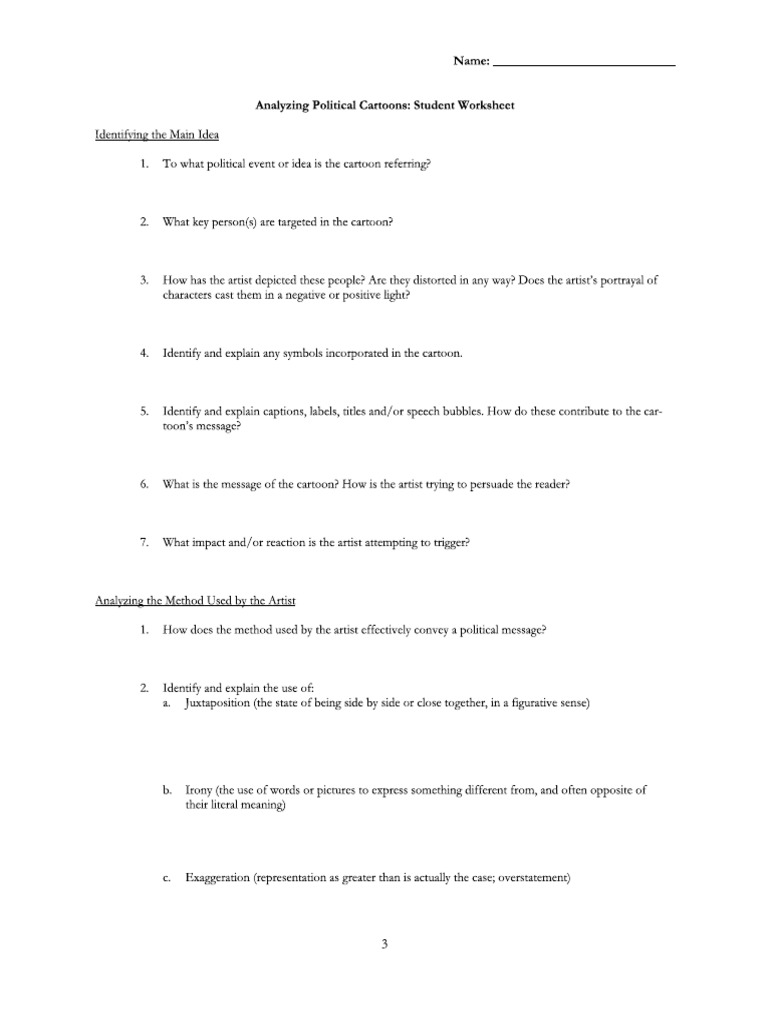 Name: ___________________________

Analyzing Political Cartoons: Student Worksheet

Identifying the Main Idea

1. To what political event or idea is the cartoon referring?

2. What key person(s) are targeted in the cartoon?

3. How has the artist depicted these people? Are they distorted in any way? Does the artist's portrayal of characters cast them in a negative or positive light?

4. Identify and explain any symbols incorporated in the cartoon.

5. Identify and explain captions, labels, titles and/or speech bubbles. How do these contribute to the cartoon's message?

6. What is the message of the cartoon? How is the artist trying to persuade the reader?

7. What impact and/or reaction is the artist attempting to trigger?

Analyzing the Method Used by the Artist

1. How does the method used by the artist effectively convey a political message?

2. Identify and explain the use of:
a. Juxtaposition (the state of being side by side or close together, in a figurative sense)

b. Irony (the use of words or pictures to express something different from, and often opposite of their literal meaning)

c. Exaggeration (representation as greater than is actually the case; overstatement)

3